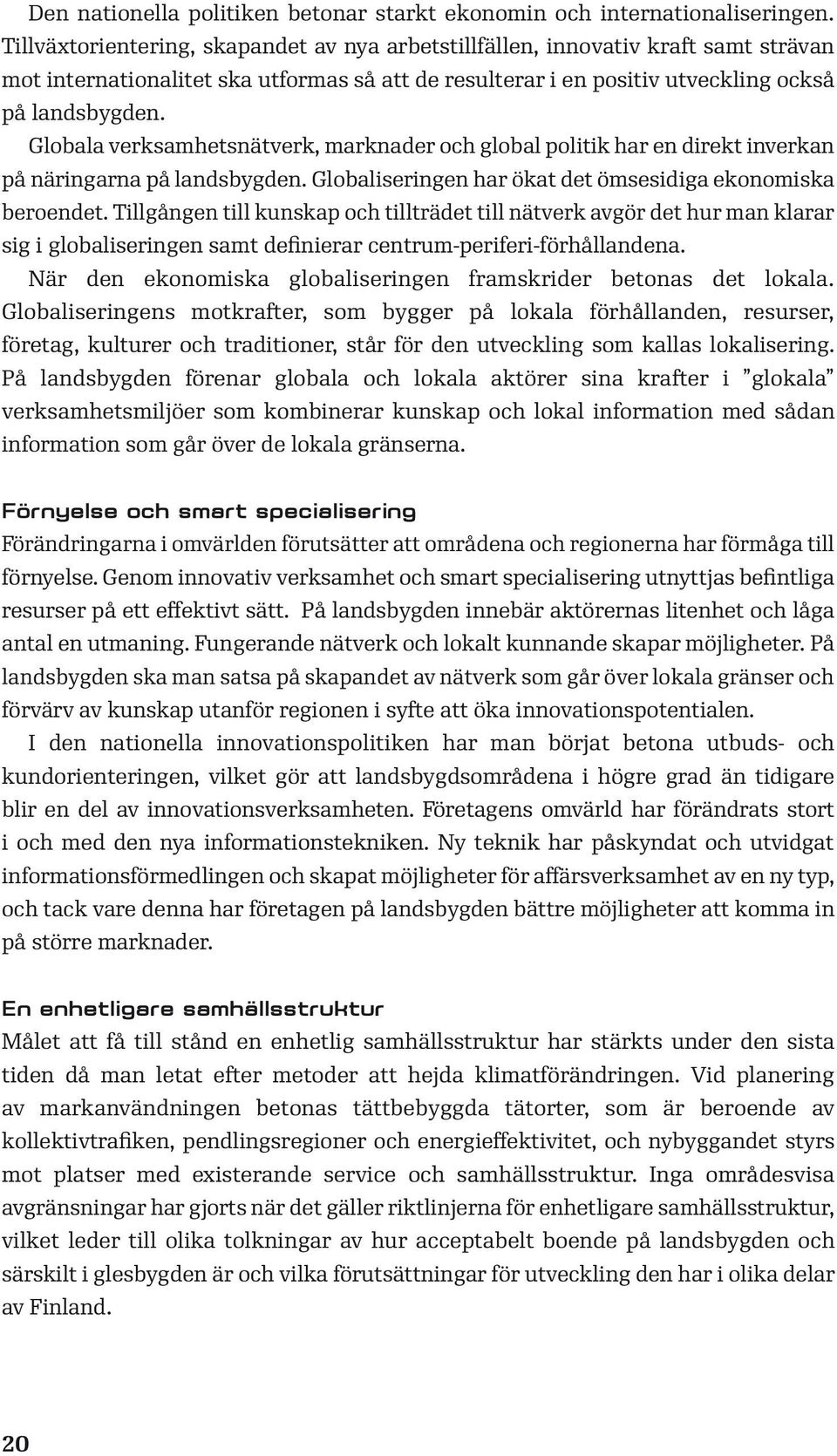 Den nationella politiken betonar starkt ekonomin och internationaliseringen. Tillväxtorientering, skapandet av nya arbetstillfällen, innovativ kraft samt strävan mot internationalitet ska utformas så att de resulterar i en positiv utveckling också på landsbygden.

Globala verksamhetsnätverk, marknader och global politik har en direkt inverkan på näringarna på landsbygden. Globaliseringen har ökat det ömsesidiga ekonomiska beroendet. Tillgången till kunskap och tillträdet till nätverk avgör det hur man klarar sig i globaliseringen samt definierar centrum-periferi-förhållandena.

När den ekonomiska globaliseringen framskrider betonas det lokala. Globaliseringens motkrafter, som bygger på lokala förhållanden, resurser, företag, kulturer och traditioner, står för den utveckling som kallas lokalisering. På landsbygden förenar globala och lokala aktörer sina krafter i ”glokala” verksamhetsmiljöer som kombinerar kunskap och lokal information med sådan information som går över de lokala gränserna.

Förnyelse och smart specialisering

Förändringarna i omvärlden förutsätter att områdena och regionerna har förmåga till förnyelse. Genom innovativ verksamhet och smart specialisering utnyttjas befintliga resurser på ett effektivt sätt. På landsbygden innebär aktörernas litenhet och låga antal en utmaning. Fungerande nätverk och lokalt kunnande skapar möjligheter. På landsbygden ska man satsa på skapandet av nätverk som går över lokala gränser och förvärv av kunskap utanför regionen i syfte att öka innovationspotentialen.

I den nationella innovationspolitiken har man börjat betona utbuds- och kundorienteringen, vilket gör att landsbygdsområdena i högre grad än tidigare blir en del av innovationsverksamheten. Företagens omvärld har förändrats stort i och med den nya informationstekniken. Ny teknik har påskyndat och utvidgat informationsförmedlingen och skapat möjligheter för affärsverksamhet av en ny typ, och tack vare denna har företagen på landsbygden bättre möjligheter att komma in på större marknader.

En enhetligare samhällsstruktur

Målet att få till stånd en enhetlig samhällsstruktur har stärkts under den sista tiden då man letat efter metoder att hejda klimatförändringen. Vid planering av markanvändningen betonas tättbebyggda tätorter, som är beroende av kollektivtrafiken, pendlingsregioner och energieffektivitet, och nybyggandet styrs mot platser med existerande service och samhällsstruktur. Inga områdesvisa avgränsningar har gjorts när det gäller riktlinjerna för enhetligare samhällsstruktur, vilket leder till olika tolkningar av hur acceptabelt boende på landsbygden och särskilt i glesbygden är och vilka förutsättningar för utveckling den har i olika delar av Finland.

20